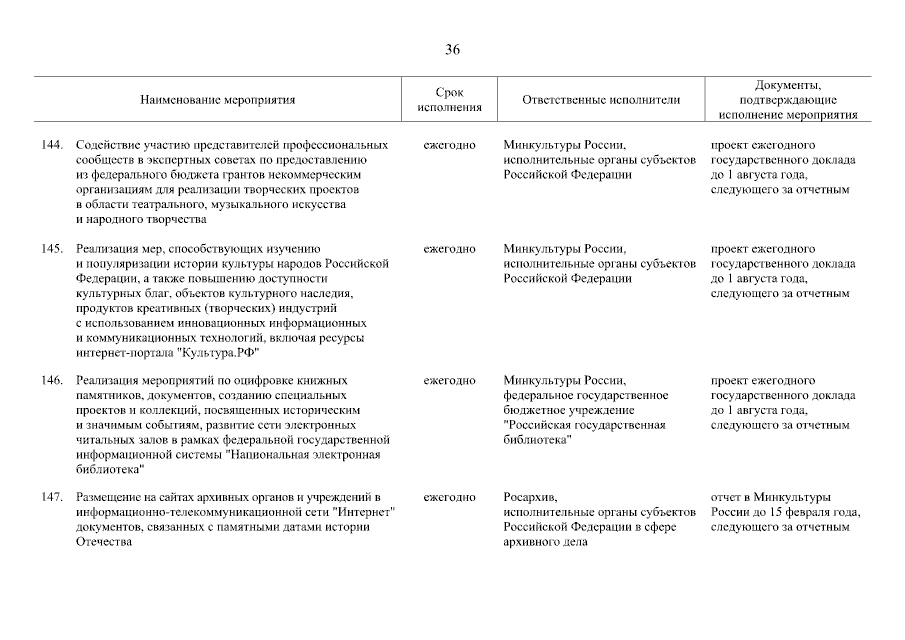 36

| Наименование мероприятия | Срок исполнения | Ответственные исполнители | Документы, подтверждающие исполнение мероприятия |
|---|---|---|---|
| 144. Содействие участию представителей профессиональных сообществ в экспертных советах по предоставлению из федерального бюджета грантов некоммерческим организациям для реализации творческих проектов в области театрального, музыкального искусства и народного творчества | ежегодно | Минкультуры России, исполнительные органы субъектов Российской Федерации | проект ежегодного государственного доклада до 1 августа года, следующего за отчетным |
| 145. Реализация мер, способствующих изучению и популяризации истории культуры народов Российской Федерации, а также повышению доступности культурных благ, объектов культурного наследия, продуктов креативных (творческих) индустрий с использованием инновационных информационных и коммуникационных технологий, включая ресурсы интернет-портала "Культура.РФ" | ежегодно | Минкультуры России, исполнительные органы субъектов Российской Федерации | проект ежегодного государственного доклада до 1 августа года, следующего за отчетным |
| 146. Реализация мероприятий по оцифровке книжных памятников, документов, созданию специальных проектов и коллекций, посвященных историческим и значимым событиям, развитие сети электронных читальных залов в рамках федеральной государственной информационной системы "Национальная электронная библиотека" | ежегодно | Минкультуры России, федеральное государственное бюджетное учреждение "Российская государственная библиотека" | проект ежегодного государственного доклада до 1 августа года, следующего за отчетным |
| 147. Размещение на сайтах архивных органов и учреждений в информационно-телекоммуникационной сети "Интернет" документов, связанных с памятными датами истории Отечества | ежегодно | Росархив, исполнительные органы субъектов Российской Федерации в сфере архивного дела | отчет в Минкультуры России до 15 февраля года, следующего за отчетным |